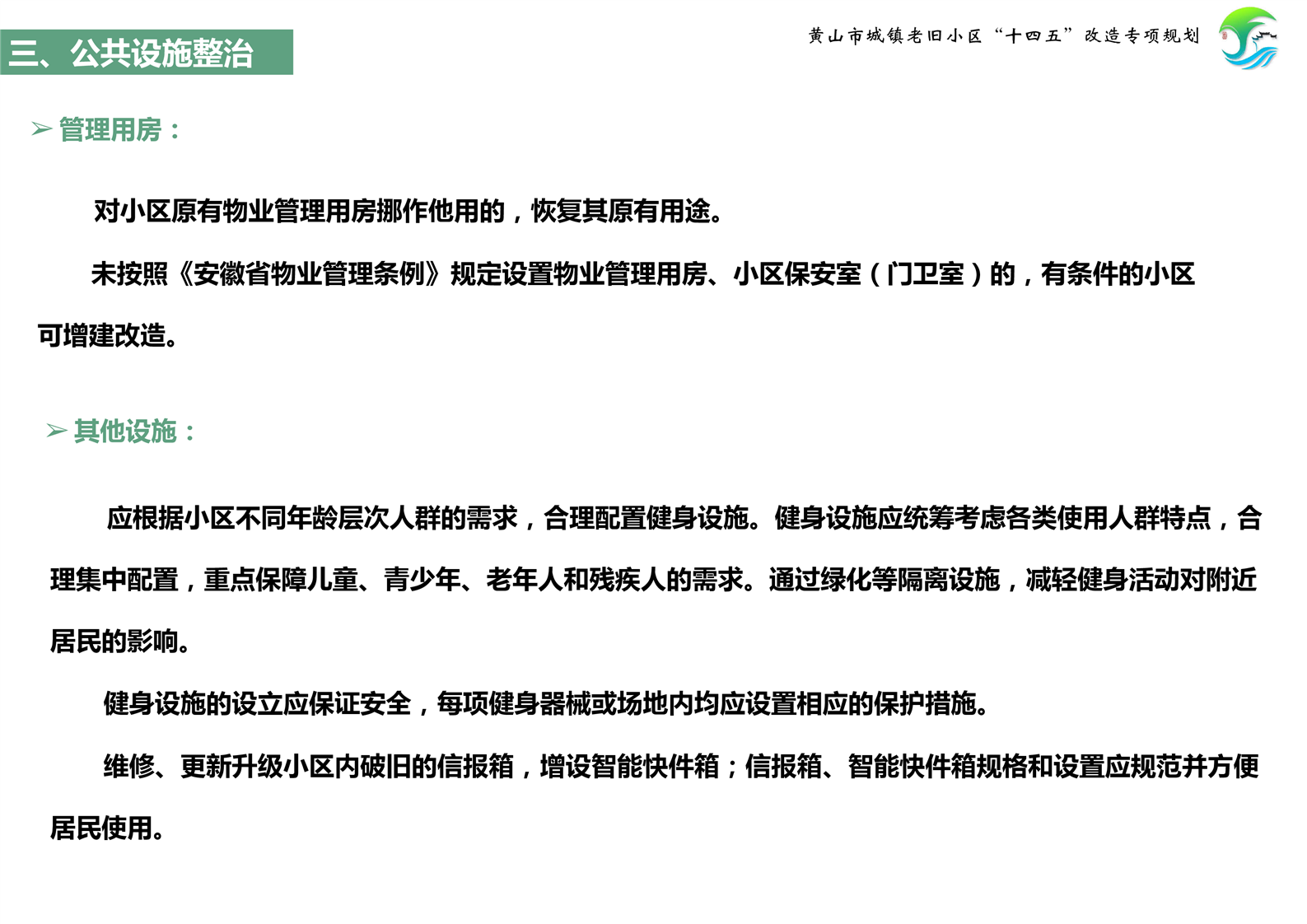 三、公共设施整治

黄山市城镇老旧小区“十四五”改造专项规划

➢ 管理用房：

对小区原有物业管理用房挪作他用的，恢复其原有用途。

未按照《安徽省物业管理条例》规定设置物业管理用房、小区保安室（门卫室）的，有条件的小区可增建改造。

➢ 其他设施：

应根据小区不同年龄层次人群的需求，合理配置健身设施。健身设施应统筹考虑各类使用人群特点，合理集中配置，重点保障儿童、青少年、老年人和残疾人的需求。通过绿化等隔离设施，减轻健身活动对附近居民的影响。

健身设施的设立应保证安全，每项健身器械或场地内均应设置相应的保护措施。

维修、更新升级小区内破旧的信报箱，增设智能快件箱；信报箱、智能快件箱规格和设置应规范并方便居民使用。